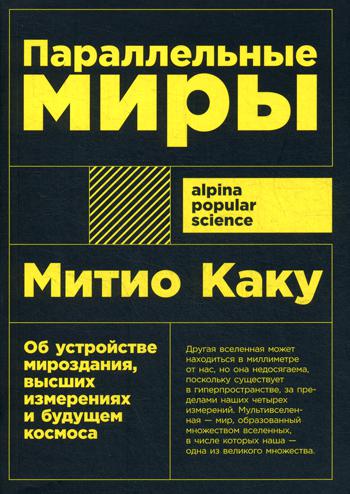 Параллельные миры

alpina popular science

Митио Каку

Об устройстве мироздания, высших измерениях и будущем космоса

Другая вселенная может находиться в миллиметре от нас, но она недосягаема, поскольку существует в гиперпространстве, за пределами наших четырех измерений. Мультивселенная — мир, образованный множеством вселенных, в числе которых наша — одна из великого множества.